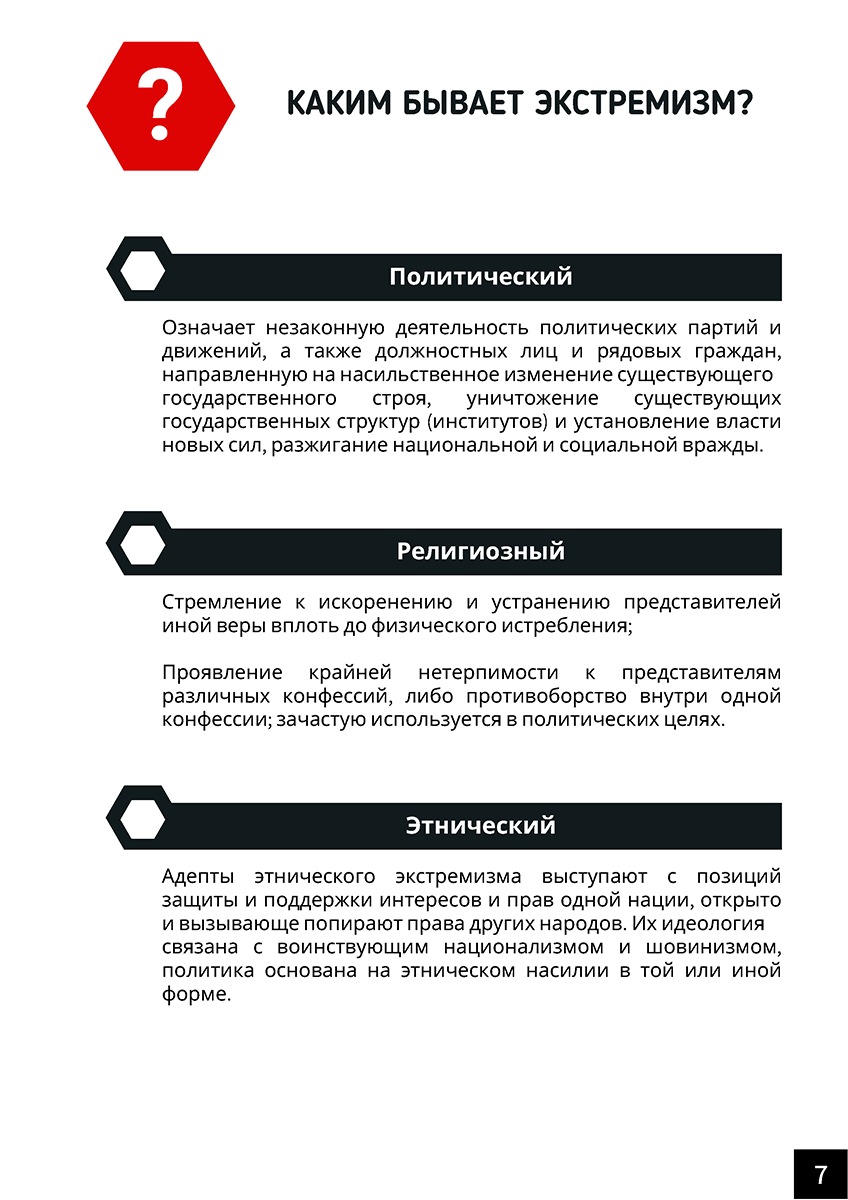 ?

КАКИМ БЫВАЕТ ЭКСТРЕМИЗМ?

Политический

Означает незаконную деятельность политических партий и движений, а также должностных лиц и рядовых граждан, направленную на насильственное изменение существующего государственного строя, уничтожение существующих государственных структур (институтов) и установление власти новых сил, разжигание национальной и социальной вражды.

Религиозный

Стремление к искоренению и устранению представителей иной веры вплоть до физического истребления;

Проявление крайней нетерпимости к представителям различных конфессий, либо противоборство внутри одной конфессии; зачастую используется в политических целях.

Этнический

Адепты этнического экстремизма выступают с позиций защиты и поддержки интересов и прав одной нации, открыто и вызывающе попирают права других народов. Их идеология связана с воинствующим национализмом и шовинизмом, политика основана на этническом насилии в той или иной форме.

7